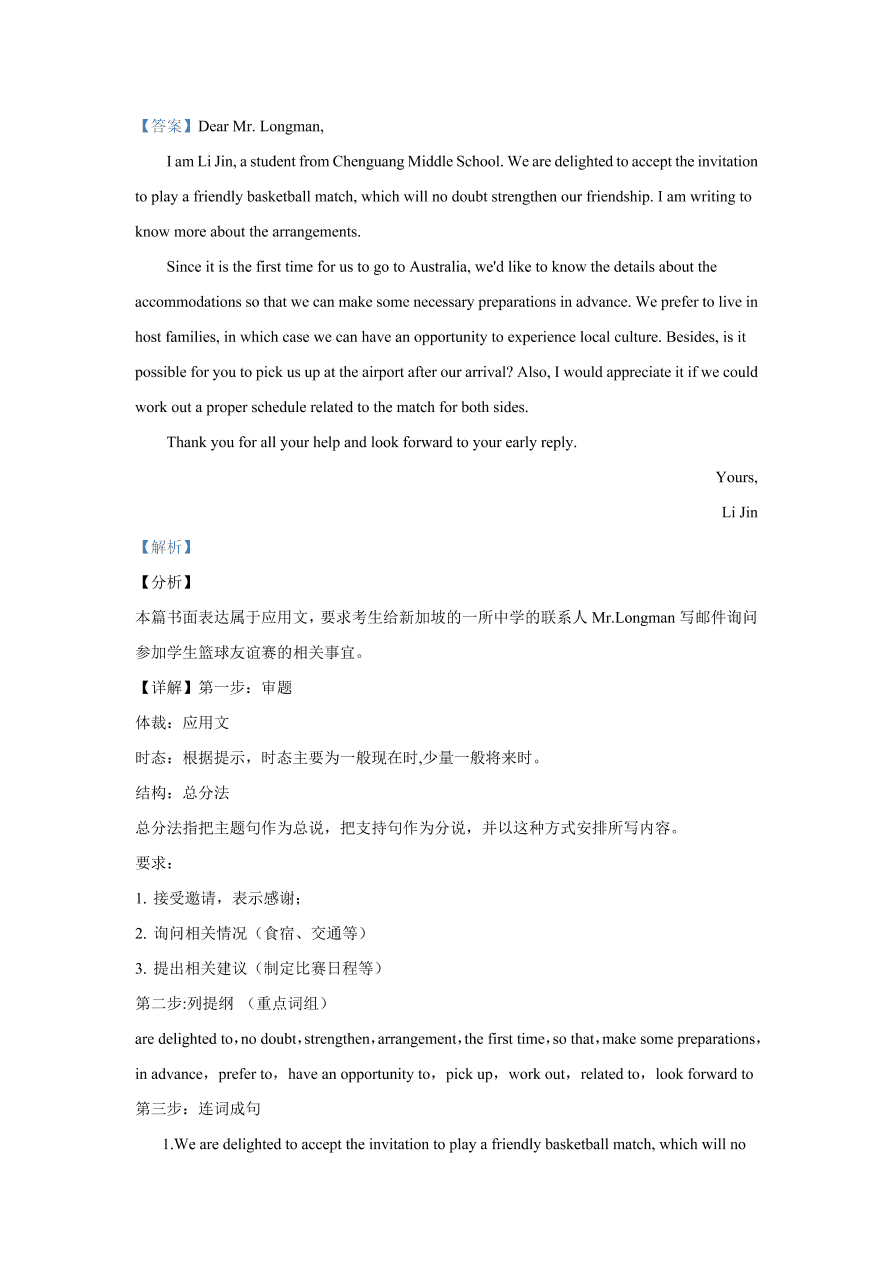 【答案】Dear Mr. Longman,

I am Li Jin, a student from Chenguang Middle School. We are delighted to accept the invitation to play a friendly basketball match, which will no doubt strengthen our friendship. I am writing to know more about the arrangements.

Since it is the first time for us to go to Australia, we'd like to know the details about the accommodations so that we can make some necessary preparations in advance. We prefer to live in host families, in which case we can have an opportunity to experience local culture. Besides, is it possible for you to pick us up at the airport after our arrival? Also, I would appreciate it if we could work out a proper schedule related to the match for both sides.

Thank you for all your help and look forward to your early reply.

Yours,

Li Jin

【解析】

【分析】

本篇书面表达属于应用文，要求考生给新加坡的一所中学的联系人 Mr.Longman 写邮件询问参加学生篮球友谊赛的相关事宜。

【详解】第一步：审题

体裁：应用文

时态：根据提示，时态主要为一般现在时,少量一般将来时。

结构：总分法

总分法指把主题句作为总说，把支持句作为分说，并以这种方式安排所写内容。

要求：

1. 接受邀请，表示感谢；

2. 询问相关情况（食宿、交通等）

3. 提出相关建议（制定比赛日程等）

第二步:列提纲 （重点词组）

are delighted to，no doubt，strengthen，arrangement，the first time，so that，make some preparations，in advance，prefer to，have an opportunity to，pick up，work out，related to，look forward to

第三步：连词成句

1.We are delighted to accept the invitation to play a friendly basketball match, which will no